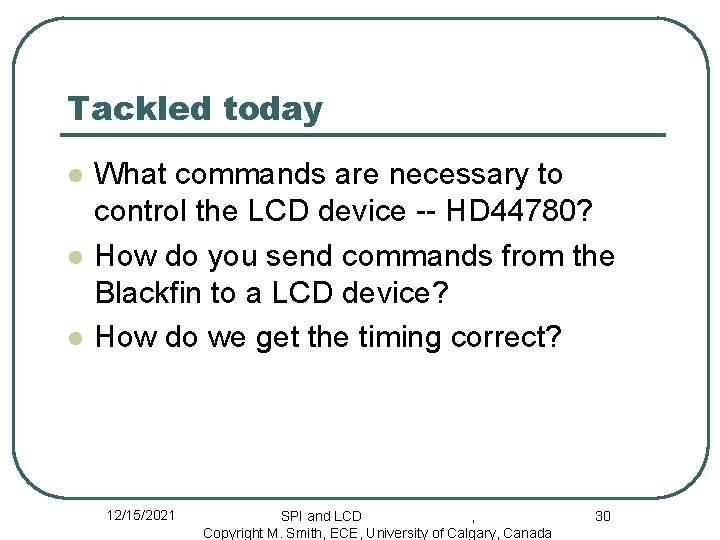 Tackled today

• What commands are necessary to control the LCD device -- HD44780?
• How do you send commands from the Blackfin to a LCD device?
• How do we get the timing correct?

12/15/2021

SPI and LCD ,
Copyright M. Smith, ECE, University of Calgary, Canada

30